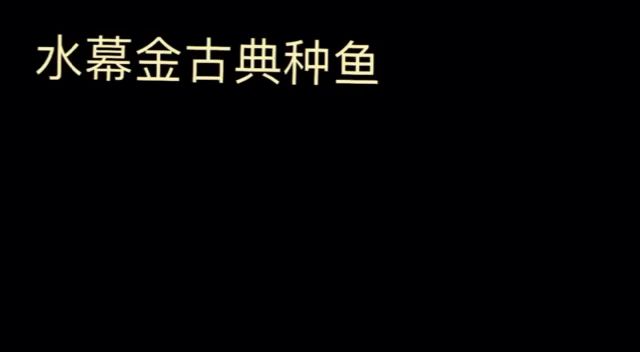 水幕金古典种鱼